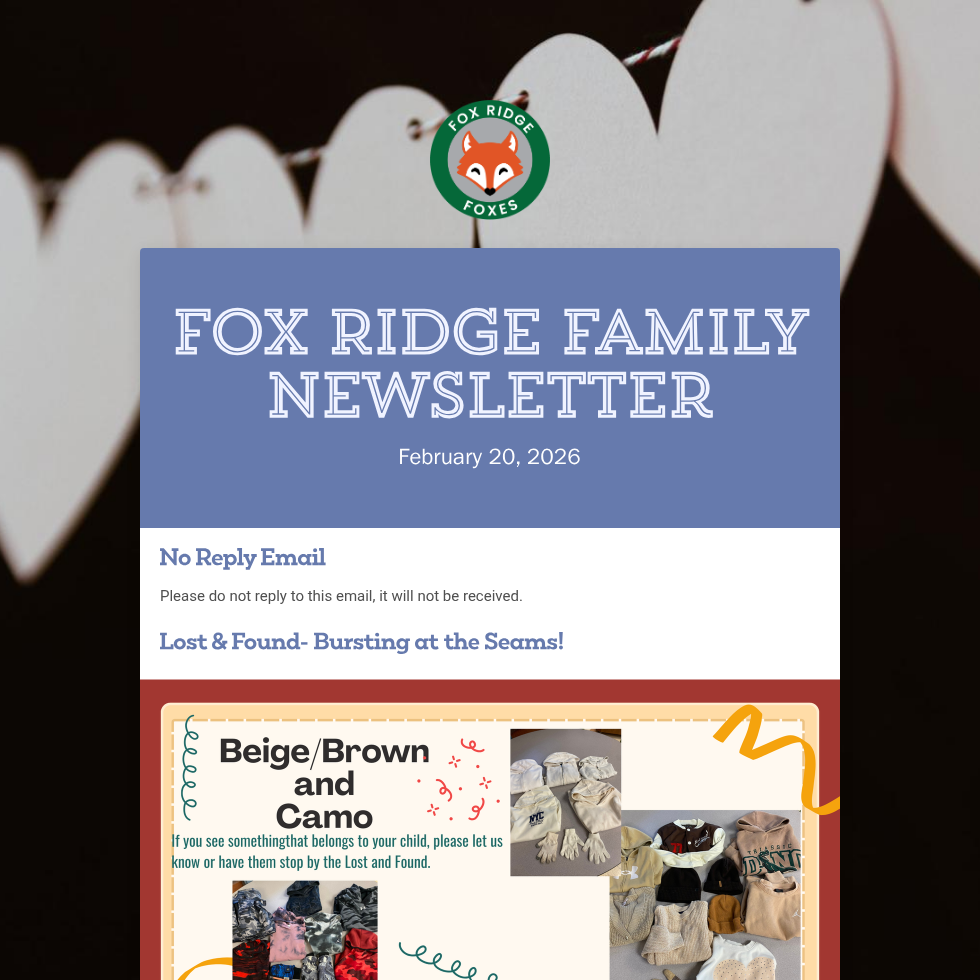 FOX RIDGE
FOXES

FOX RIDGE FAMILY NEWSLETTER

February 20, 2026

No Reply Email

Please do not reply to this email, it will not be received.

Lost & Found- Bursting at the Seams!

Beige/Brown and Camo

If you see somethingthat belongs to your child, please let us know or have them stop by the Lost and Found.